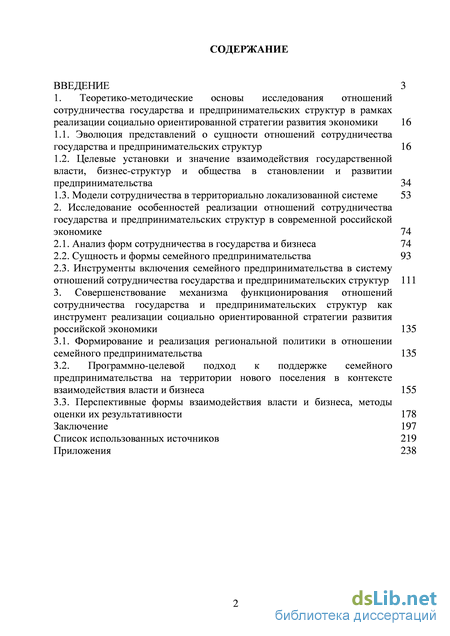 СОДЕРЖАНИЕ

ВВЕДЕНИЕ 3
1. Теоретико-методические основы исследования отношений сотрудничества государства и предпринимательских структур в рамках реализации социально ориентированной стратегии развития экономики 16
1.1. Эволюция представлений о сущности отношений сотрудничества государства и предпринимательских структур 16
1.2. Целевые установки и значение взаимодействия государственной власти, бизнес-структур и общества в становлении и развитии предпринимательства 34
1.3. Модели сотрудничества в территориально локализованной системе 53
2. Исследование особенностей реализации отношений сотрудничества государства и предпринимательских структур в современной российской экономике 74
2.1. Анализ форм сотрудничества в государства и бизнеса 74
2.2. Сущность и формы семейного предпринимательства 93
2.3. Инструменты включения семейного предпринимательства в систему отношений сотрудничества государства и предпринимательских структур 111
3. Совершенствование механизма функционирования отношений сотрудничества государства и предпринимательских структур как инструмент реализации социально ориентированной стратегии развития российской экономики 135
3.1. Формирование и реализация региональной политики в отношении семейного предпринимательства 135
3.2. Программно-целевой подход к поддержке семейного предпринимательства на территории нового поселения в контексте взаимодействия власти и бизнеса 155
3.3. Перспективные формы взаимодействия власти и бизнеса, методы оценки их результативности 178
Заключение 197
Список использованных источников 219
Приложения 238

2

dsLib.net
библиотека диссертаций